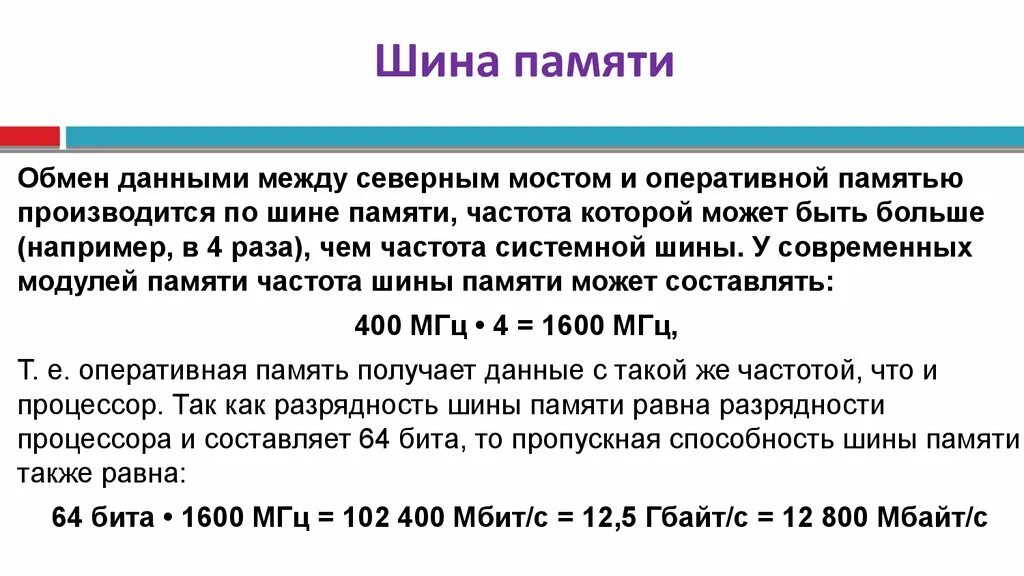 Шина памяти

Обмен данными между северным мостом и оперативной памятью производится по шине памяти, частота которой может быть больше (например, в 4 раза), чем частота системной шины. У современных модулей памяти частота шины памяти может составлять:

400 МГц • 4 = 1600 МГц,

Т. е. оперативная память получает данные с такой же частотой, что и процессор. Так как разрядность шины памяти равна разрядности процессора и составляет 64 бита, то пропускная способность шины памяти также равна:

64 бита • 1600 МГц = 102 400 Мбит/с = 12,5 Гбайт/с = 12 800 Мбайт/с